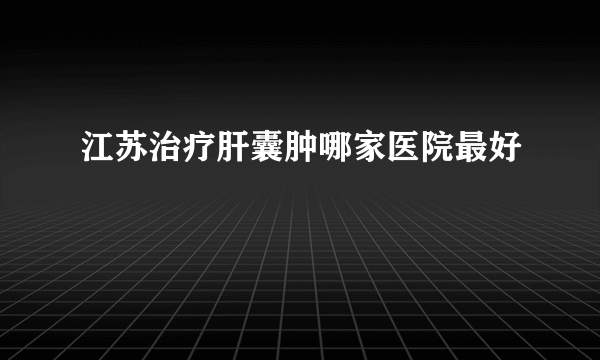 江苏治疗肝囊肿哪家医院最好